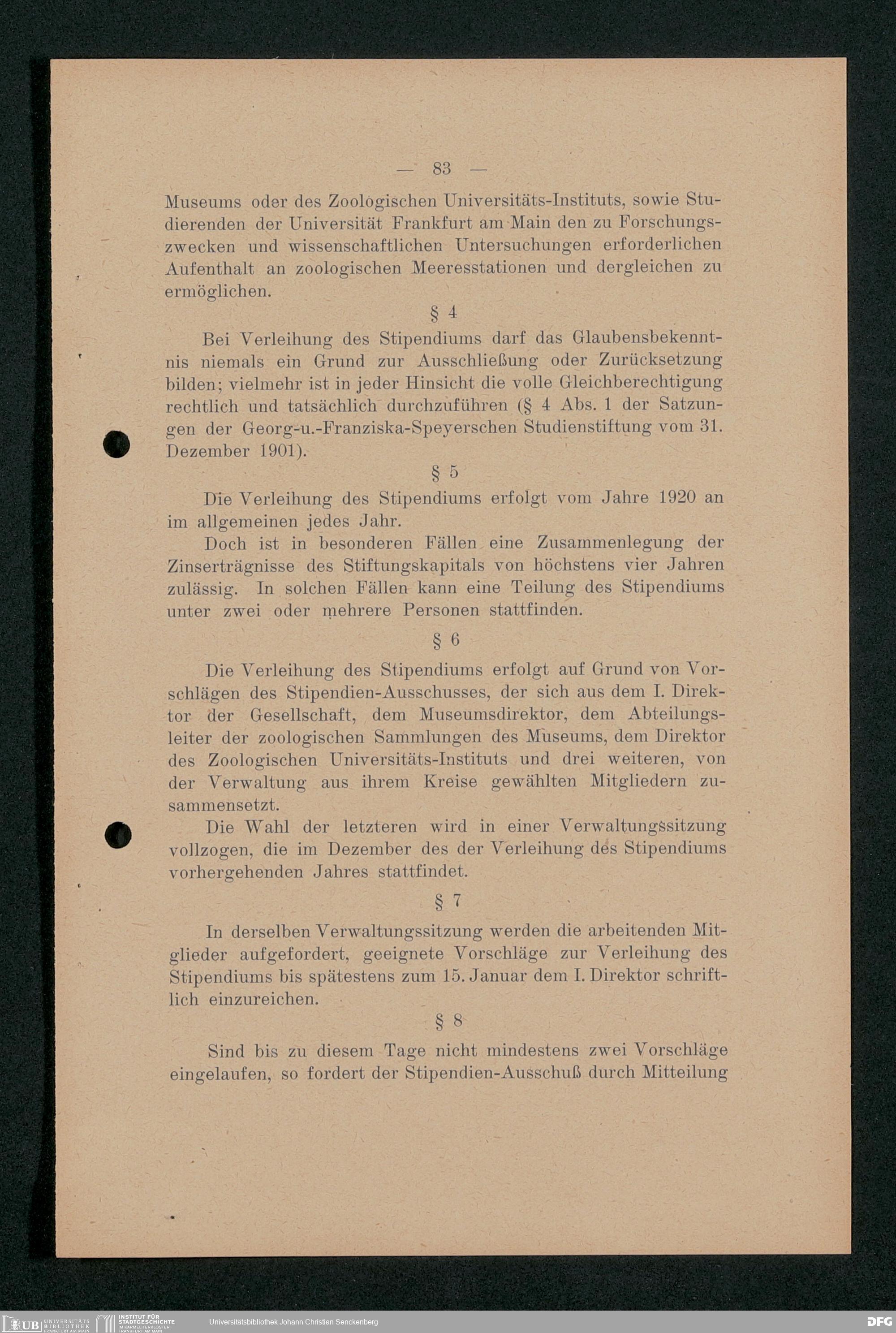 — 83 —

Museums oder des Zoologischen Universitäts-Instituts, sowie Studierenden der Universität Frankfurt am Main den zu Forschungszwecken und wissenschaftlichen Untersuchungen erforderlichen Aufenthalt an zoologischen Meeresstationen und dergleichen zu ermöglichen.

§ 4

Bei Verleihung des Stipendiums darf das Glaubensbekenntnis niemals ein Grund zur Ausschließung oder Zurücksetzung bilden; vielmehr ist in jeder Hinsicht die volle Gleichberechtigung rechtlich und tatsächlich durchzuführen (§ 4 Abs. 1 der Satzungen der Georg-u.-Franziska-Speyerschen Studienstiftung vom 31. Dezember 1901).

§ 5

Die Verleihung des Stipendiums erfolgt vom Jahre 1920 an im allgemeinen jedes Jahr.

Doch ist in besonderen Fällen eine Zusammenlegung der Zinserträgnisse des Stiftungskapitals von höchstens vier Jahren zulässig. In solchen Fällen kann eine Teilung des Stipendiums unter zwei oder mehrere Personen stattfinden.

§ 6

Die Verleihung des Stipendiums erfolgt auf Grund von Vorschlägen des Stipendien-Ausschusses, der sich aus dem I. Direktor der Gesellschaft, dem Museumsdirektor, dem Abteilungsleiter der zoologischen Sammlungen des Museums, dem Direktor des Zoologischen Universitäts-Instituts und drei weiteren, von der Verwaltung aus ihrem Kreise gewählten Mitgliedern zusammensetzt.

Die Wahl der letzteren wird in einer Verwaltungssitzung vollzogen, die im Dezember des der Verleihung des Stipendiums vorhergehenden Jahres stattfindet.

§ 7

In derselben Verwaltungssitzung werden die arbeitenden Mitglieder aufgefordert, geeignete Vorschläge zur Verleihung des Stipendiums bis spätestens zum 15. Januar dem I. Direktor schriftlich einzureichen.

§ 8

Sind bis zu diesem Tage nicht mindestens zwei Vorschläge eingelaufen, so fordert der Stipendien-Ausschuß durch Mitteilung

UB UNIVERSITÄTS BIBLIOTHEK FRANKFURT AM MAIN INSTITUT FÜR STADTGESCHICHTE IM KARMELITERKLOSTER FRANKFURT AM MAIN Universitätsbibliothek Johann Christian Senckenberg DFG